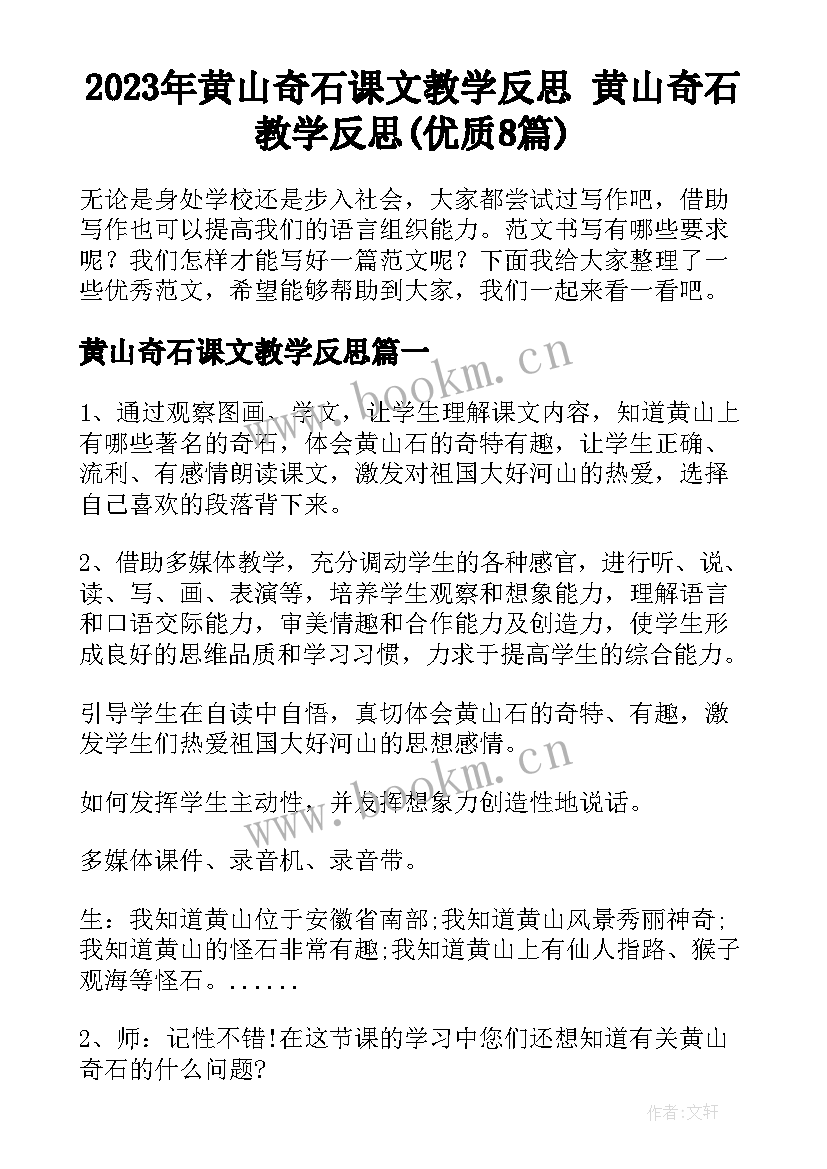 2023年黄山奇石课文教学反思 黄山奇石教学反思(优质8篇)

无论是身处学校还是步入社会，大家都尝试过写作吧，借助写作也可以提高我们的语言组织能力。范文书写有哪些要求呢？我们怎样才能写好一篇范文呢？下面我给大家整理了一些优秀范文，希望能够帮助到大家，我们一起来看一看吧。

黄山奇石课文教学反思篇一

www.bookm.cn

1、通过观察图画、学文，让学生理解课文内容，知道黄山上有哪些著名的奇石，体会黄山石的奇特有趣，让学生正确、流利、有感情朗读课文，激发对祖国大好河山的热爱，选择自己喜欢的段落背下来。

2、借助多媒体教学，充分调动学生的各种感官，进行听、说、读、写、画、表演等，培养学生观察和想象能力，理解语言和口语交际能力，审美情趣和合作能力及创造力，使学生形成良好的思维品质和学习习惯，力求于提高学生的综合能力。

引导学生在自读中自悟，真切体会黄山石的奇特、有趣，激发学生们热爱祖国大好河山的思想感情。

www.bookm.cn

如何发挥学生主动性，并发挥想象力创造性地说话。

多媒体课件、录音机、录音带。

生：我知道黄山位于安徽省南部;我知道黄山风景秀丽神奇;我知道黄山的怪石非常有趣;我知道黄山上有仙人指路、猴子观海等怪石。......

2、师：记性不错!在这节课的学习中您们还想知道有关黄山奇石的什么问题?

作者:文轩